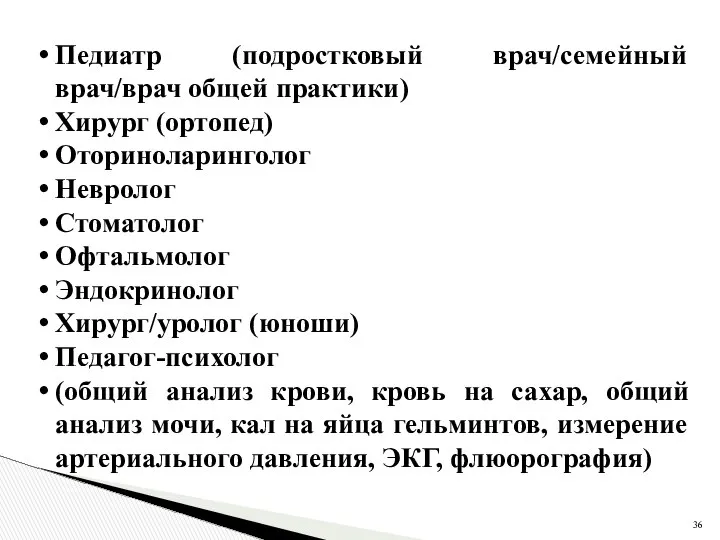 • Педиатр (подростковый врач/семейный врач/врач общей практики)
• Хирург (ортопед)
• Оториноларинголог
• Невролог
• Стоматолог
• Офтальмолог
• Эндокринолог
• Хирург/уролог (юноши)
• Педагог-психолог
• (общий анализ крови, кровь на сахар, общий анализ мочи, кал на яйца гельминтов, измерение артериального давления, ЭКГ, флюорография)

36